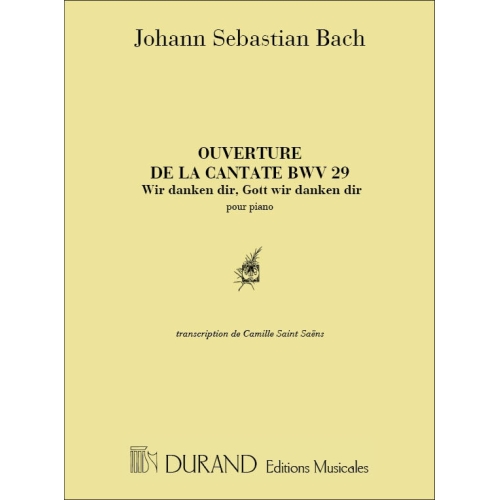 Johann Sebastian Bach

OUVERTURE
DE LA CANTATE BWV 29
Wir danken dir, Gott wir danken dir
pour piano

transcription de Camille Saint Saëns

DURAND Editions Musicales